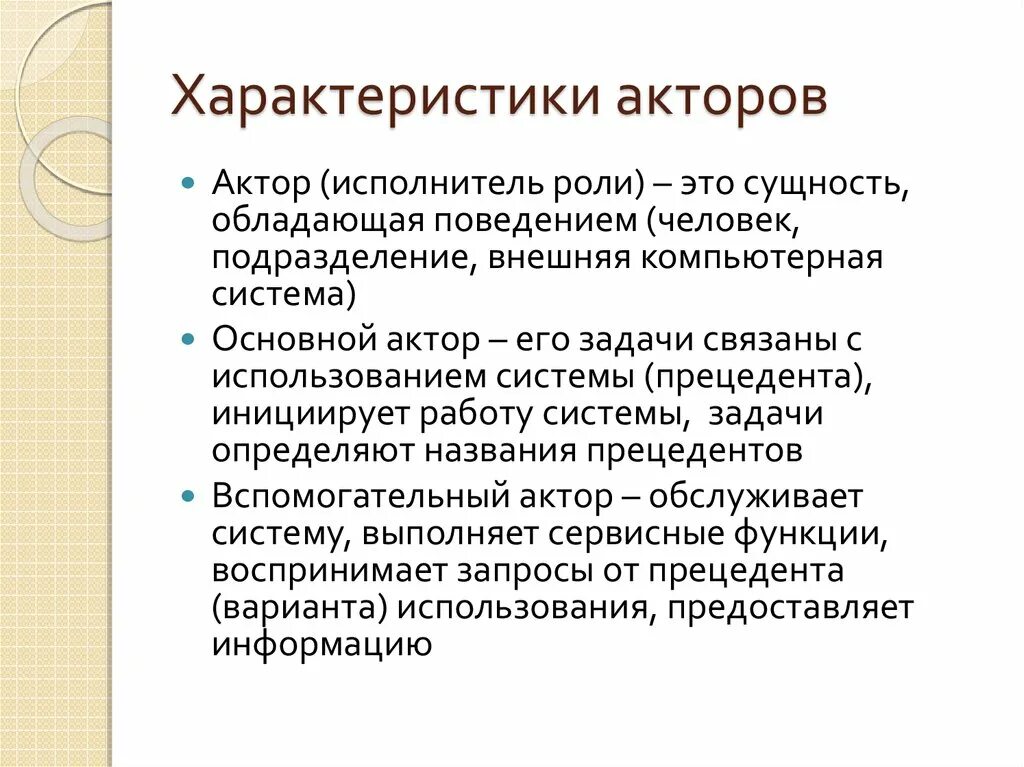 Характеристики акторов

Актор (исполнитель роли) – это сущность, обладающая поведением (человек, подразделение, внешняя компьютерная система)

Основной актор – его задачи связаны с использованием системы (прецедента), инициирует работу системы, задачи определяют названия прецедентов

Вспомогательный актор – обслуживает систему, выполняет сервисные функции, воспринимает запросы от прецедента (варианта) использования, предоставляет информацию